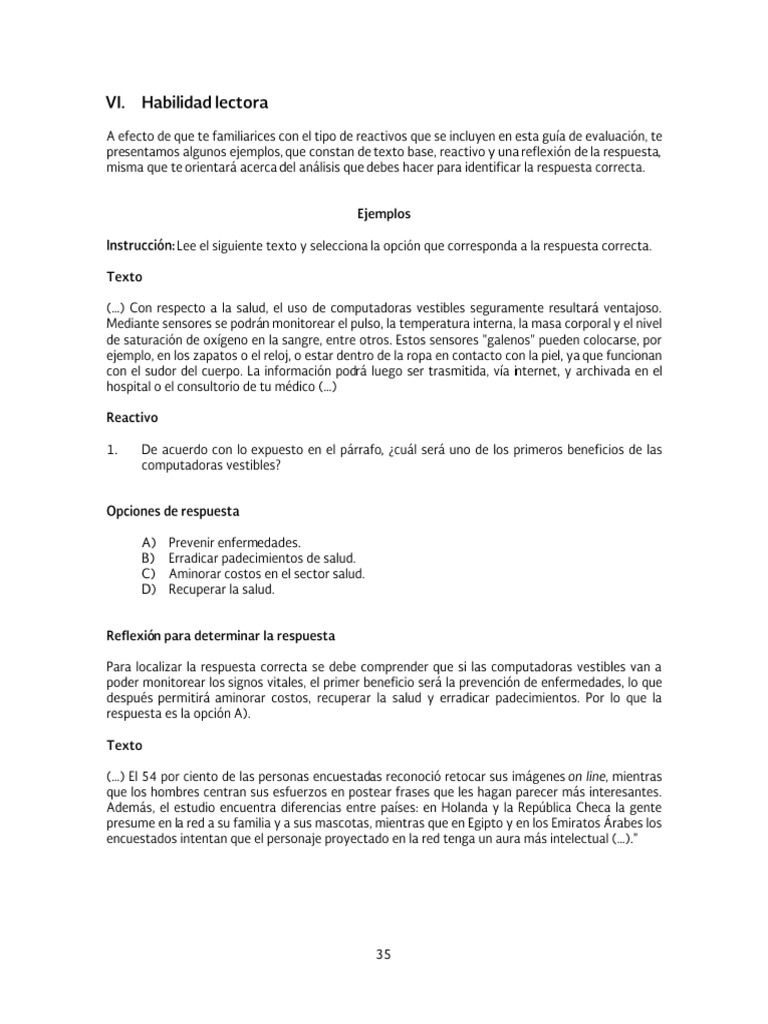 VI. Habilidad lectora

A efecto de que te familiarices con el tipo de reactivos que se incluyen en esta guía de evaluación, te presentamos algunos ejemplos, que constan de texto base, reactivo y una reflexión de la respuesta, misma que te orientará acerca del análisis que debes hacer para identificar la respuesta correcta.

Ejemplos

Instrucción: Lee el siguiente texto y selecciona la opción que corresponda a la respuesta correcta.

Texto

(...) Con respecto a la salud, el uso de computadoras vestibles seguramente resultará ventajoso. Mediante sensores se podrán monitorear el pulso, la temperatura interna, la masa corporal y el nivel de saturación de oxígeno en la sangre, entre otros. Estos sensores "galenos" pueden colocarse, por ejemplo, en los zapatos o el reloj, o estar dentro de la ropa en contacto con la piel, ya que funcionan con el sudor del cuerpo. La información podrá luego ser trasmitida, vía internet, y archivada en el hospital o el consultorio de tu médico (...)

Reactivo

1. De acuerdo con lo expuesto en el párrafo, ¿cuál será uno de los primeros beneficios de las computadoras vestibles?

Opciones de respuesta

A) Prevenir enfermedades.
B) Erradicar padecimientos de salud.
C) Aminorar costos en el sector salud.
D) Recuperar la salud.

Reflexión para determinar la respuesta

Para localizar la respuesta correcta se debe comprender que si las computadoras vestibles van a poder monitorear los signos vitales, el primer beneficio será la prevención de enfermedades, lo que después permitirá aminorar costos, recuperar la salud y erradicar padecimientos. Por lo que la respuesta es la opción A).

Texto

(...) El 54 por ciento de las personas encuestadas reconoció retocar sus imágenes on line, mientras que los hombres centran sus esfuerzos en postear frases que les hagan parecer más interesantes. Además, el estudio encuentra diferencias entre países: en Holanda y la República Checa la gente presume en la red a su familia y a sus mascotas, mientras que en Egipto y en los Emiratos Árabes los encuestados intentan que el personaje proyectado en la red tenga un aura más intelectual (...)."

35